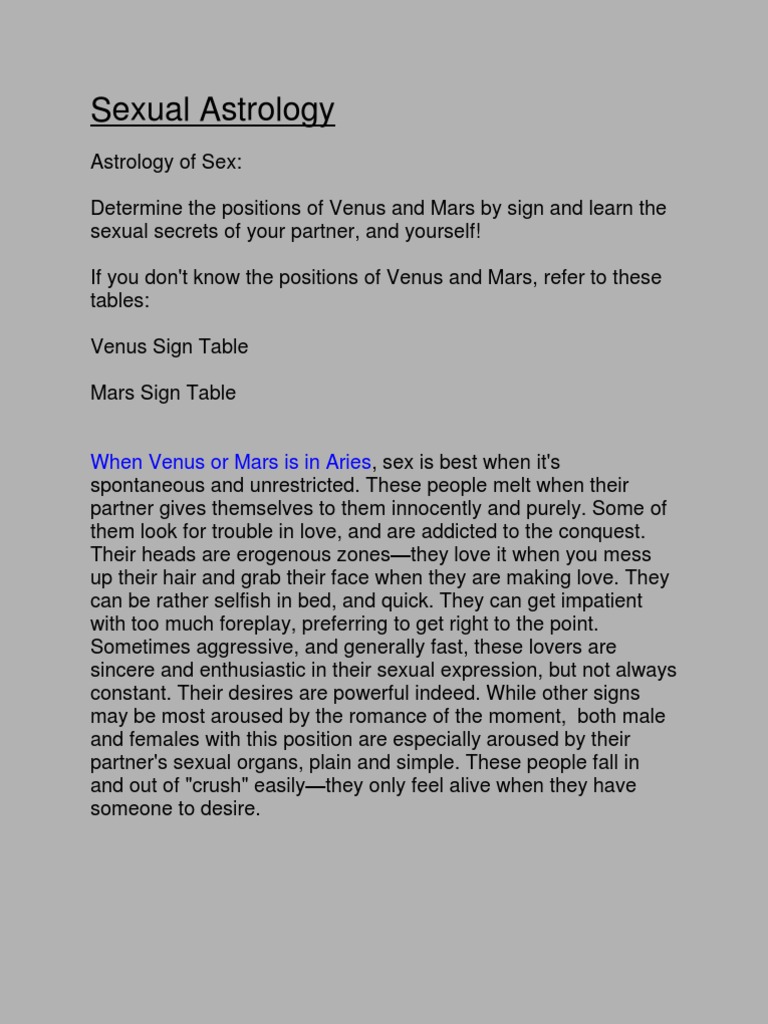 Sexual Astrology

Astrology of Sex:

Determine the positions of Venus and Mars by sign and learn the sexual secrets of your partner, and yourself!

If you don't know the positions of Venus and Mars, refer to these tables:

Venus Sign Table

Mars Sign Table

When Venus or Mars is in Aries, sex is best when it's spontaneous and unrestricted. These people melt when their partner gives themselves to them innocently and purely. Some of them look for trouble in love, and are addicted to the conquest. Their heads are erogenous zones—they love it when you mess up their hair and grab their face when they are making love. They can be rather selfish in bed, and quick. They can get impatient with too much foreplay, preferring to get right to the point. Sometimes aggressive, and generally fast, these lovers are sincere and enthusiastic in their sexual expression, but not always constant. Their desires are powerful indeed. While other signs may be most aroused by the romance of the moment, both male and females with this position are especially aroused by their partner's sexual organs, plain and simple. These people fall in and out of "crush" easily—they only feel alive when they have someone to desire.